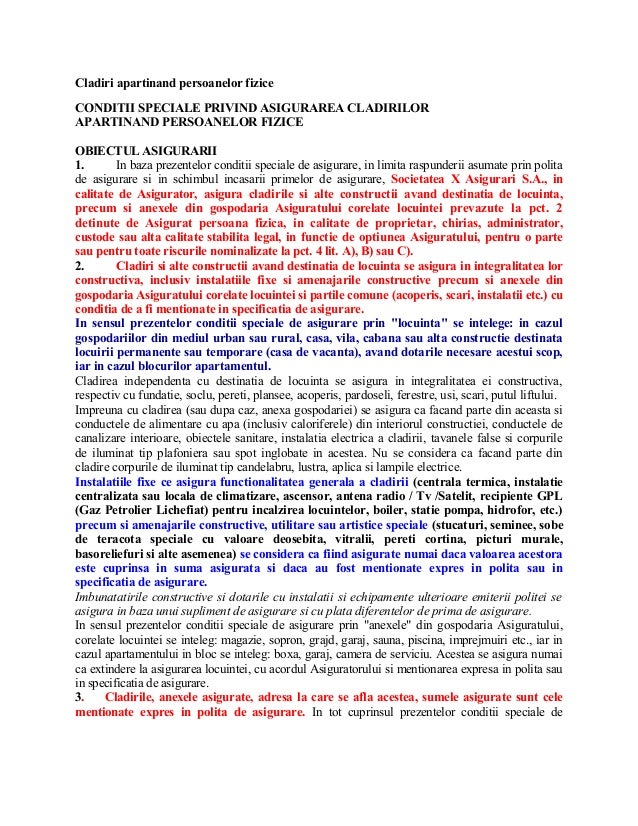 Cladiri apartinand persoanelor fizice

CONDITII SPECIALE PRIVIND ASIGURAREA CLADIRILOR APARTINAND PERSOANELOR FIZICE

OBIECTUL ASIGURARII
1. In baza prezentelor conditii speciale de asigurare, in limita raspunderii asumate prin polita de asigurare si in schimbul incasarii primelor de asigurare, Societatea X Asigurari S.A., in calitate de Asigurator, asigura cladirile si alte constructii avand destinatia de locuinta, precum si anexele din gospodaria Asiguratului corelate locuintei prevazute la pct. 2 detinute de Asigurat persoana fizica, in calitate de proprietar, chirias, administrator, custode sau alta calitate stabilita legal, in functie de optiunea Asiguratului, pentru o parte sau pentru toate riscurile nominalizate la pct. 4 lit. A), B) sau C).
2. Cladiri si alte constructii avand destinatia de locuinta se asigura in integralitatea lor constructiva, inclusiv instalatiile fixe si amenajarile constructive precum si anexele din gospodaria Asiguratului corelate locuintei si partile comune (acoperis, scari, instalatii etc.) cu conditia de a fi mentionate in specificatia de asigurare.
In sensul prezentelor conditii speciale de asigurare prin "locuinta" se intelege: in cazul gospodariilor din mediul urban sau rural, casa, vila, cabana sau alta constructie destinata locuirii permanente sau temporare (casa de vacanta), avand dotarile necesare acestui scop, iar in cazul blocurilor apartamentul.
Cladirea independenta cu destinatia de locuinta se asigura in integralitatea ei constructiva, respectiv cu fundatie, soclu, pereti, plansee, acoperis, pardoseli, ferestre, usi, scari, putul liftului.
Impreuna cu cladirea (sau dupa caz, anexa gospodariei) se asigura ca facand parte din aceasta si conductele de alimentare cu apa (inclusiv caloriferele) din interiorul constructiei, conductele de canalizare interioare, obiectele sanitare, instalatia electrica a cladirii, tavanele false si corpurile de iluminat tip plafoniera sau spot inglobate in acestea. Nu se considera ca facand parte din cladire corpurile de iluminat tip candelabru, lustra, aplica si lampile electrice.
Instalatiile fixe ce asigura functionalitatea generala a cladirii (centrala termica, instalatie centralizata sau locala de climatizare, ascensor, antena radio / Tv /Satelit, recipiente GPL (Gaz Petrolier Lichefiat) pentru incalzirea locuintelor, boiler, statie pompa, hidrofor, etc.) precum si amenajarile constructive, utilitare sau artistice speciale (stucaturi, seminee, sobe de teracota speciale cu valoare deosebita, vitralii, pereti cortina, picturi murale, basoreliefuri si alte asemenea) se considera ca fiind asigurate numai daca valoarea acestora este cuprinsa in suma asigurata si daca au fost mentionate expres in polita sau in specificatia de asigurare.
Imbunatatirile constructive si dotarile cu instalatii si echipamente ulterioare emiterii politei se asigura in baza unui supliment de asigurare si cu plata diferentelor de prima de asigurare.
In sensul prezentelor conditii speciale de asigurare prin "anexele" din gospodaria Asiguratului, corelate locuintei se inteleg: magazie, sopron, grajd, garaj, sauna, piscina, imprejmuiri etc., iar in cazul apartamentului in bloc se inteleg: boxa, garaj, camera de serviciu. Acestea se asigura numai ca extindere la asigurarea locuintei, cu acordul Asiguratorului si mentionarea expresa in polita sau in specificatia de asigurare.
3. Cladirile, anexele asigurate, adresa la care se afla acestea, sumele asigurate sunt cele mentionate expres in polita de asigurare. In tot cuprinsul prezentelor conditii speciale de